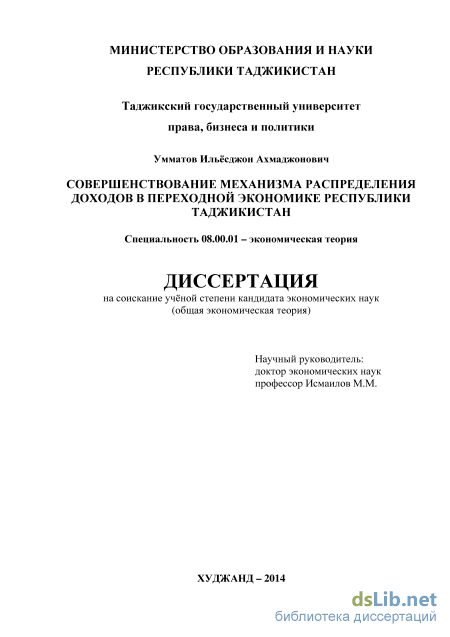 МИНИСТЕРСТВО ОБРАЗОВАНИЯ И НАУКИ
РЕСПУБЛИКИ ТАДЖИКИСТАН

Таджикский государственный университет
права, бизнеса и политики

Умматов Ильёсджон Ахмаджонович

СОВЕРШЕНСТВОВАНИЕ МЕХАНИЗМА РАСПРЕДЕЛЕНИЯ ДОХОДОВ В ПЕРЕХОДНОЙ ЭКОНОМИКЕ РЕСПУБЛИКИ ТАДЖИКИСТАН

Специальность 08.00.01 – экономическая теория

ДИССЕРТАЦИЯ
на соискание учёной степени кандидата экономических наук
(общая экономическая теория)

Научный руководитель:
доктор экономических наук
профессор Исмаилов М.М.

ХУДЖАНД – 2014

dsLib.net
библиотека диссертаций